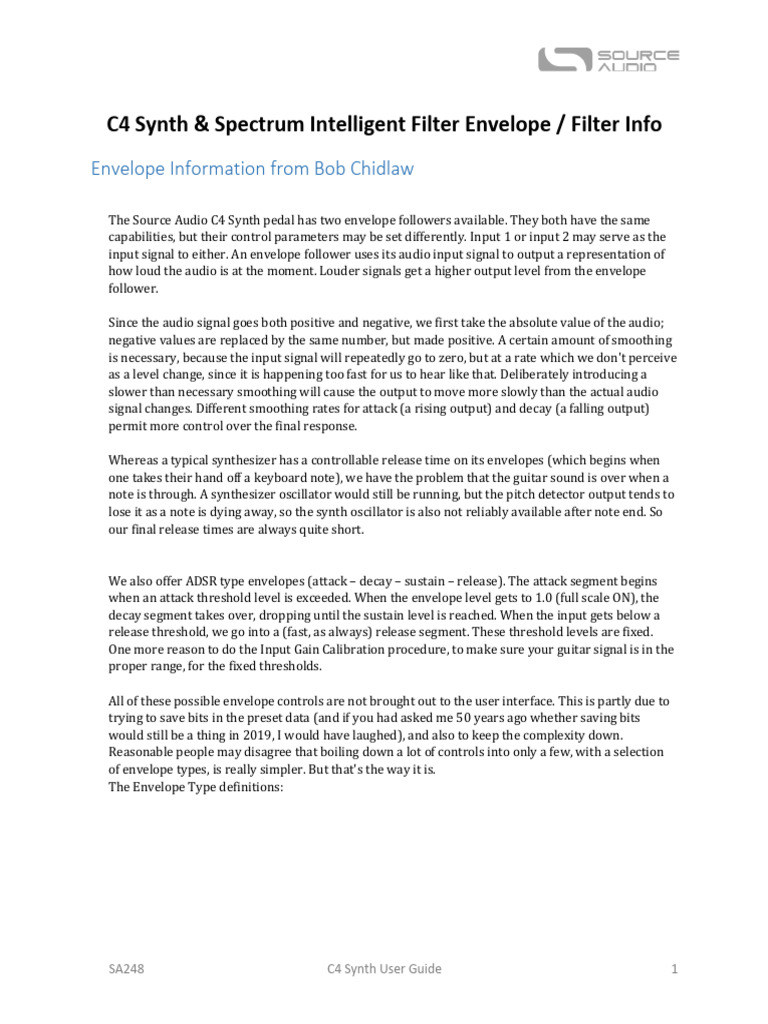 SOURCE AUDIO

C4 Synth & Spectrum Intelligent Filter Envelope / Filter Info

Envelope Information from Bob Chidlaw

The Source Audio C4 Synth pedal has two envelope followers available. They both have the same capabilities, but their control parameters may be set differently. Input 1 or input 2 may serve as the input signal to either. An envelope follower uses its audio input signal to output a representation of how loud the audio is at the moment. Louder signals get a higher output level from the envelope follower.

Since the audio signal goes both positive and negative, we first take the absolute value of the audio; negative values are replaced by the same number, but made positive. A certain amount of smoothing is necessary, because the input signal will repeatedly go to zero, but at a rate which we don't perceive as a level change, since it is happening too fast for us to hear like that. Deliberately introducing a slower than necessary smoothing will cause the output to move more slowly than the actual audio signal changes. Different smoothing rates for attack (a rising output) and decay (a falling output) permit more control over the final response.

Whereas a typical synthesizer has a controllable release time on its envelopes (which begins when one takes their hand off a keyboard note), we have the problem that the guitar sound is over when a note is through. A synthesizer oscillator would still be running, but the pitch detector output tends to lose it as a note is dying away, so the synth oscillator is also not reliably available after note end. So our final release times are always quite short.

We also offer ADSR type envelopes (attack – decay – sustain – release). The attack segment begins when an attack threshold level is exceeded. When the envelope level gets to 1.0 (full scale ON), the decay segment takes over, dropping until the sustain level is reached. When the input gets below a release threshold, we go into a (fast, as always) release segment. These threshold levels are fixed. One more reason to do the Input Gain Calibration procedure, to make sure your guitar signal is in the proper range, for the fixed thresholds.

All of these possible envelope controls are not brought out to the user interface. This is partly due to trying to save bits in the preset data (and if you had asked me 50 years ago whether saving bits would still be a thing in 2019, I would have laughed), and also to keep the complexity down. Reasonable people may disagree that boiling down a lot of controls into only a few, with a selection of envelope types, is really simpler. But that's the way it is.
The Envelope Type definitions:

SA248 C4 Synth User Guide 1